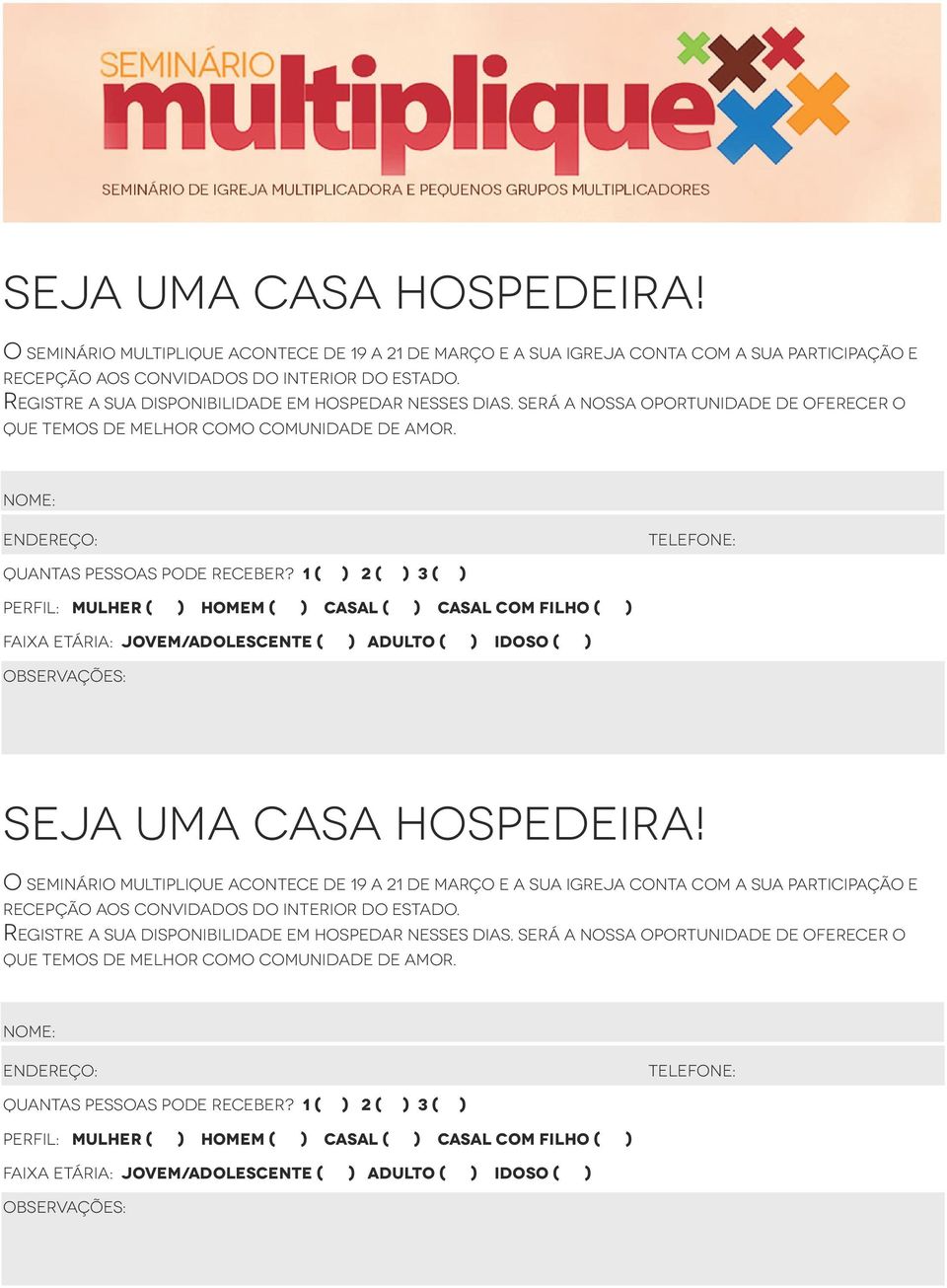 SEMINÁRIO
multiplique

SEMINÁRIO DE IGREJA MULTIPLICADORA E PEQUENOS GRUPOS MULTIPLICADORES

SEJA UMA CASA HOSPEDEIRA!

O SEMINÁRIO MULTIPLIQUE ACONTECE DE 19 A 21 DE MARÇO E A SUA IGREJA CONTA COM A SUA PARTICIPAÇÃO E RECEPÇÃO AOS CONVIDADOS DO INTERIOR DO ESTADO.
REGISTRE A SUA DISPONIBILIDADE EM HOSPEDAR NESSES DIAS. SERÁ A NOSSA OPORTUNIDADE DE OFERECER O QUE TEMOS DE MELHOR COMO COMUNIDADE DE AMOR.

NOME:

ENDEREÇO: TELEFONE:

QUANTAS PESSOAS PODE RECEBER? 1 ( ) 2 ( ) 3 ( )

PERFIL: MULHER ( ) HOMEM ( ) CASAL ( ) CASAL COM FILHO ( )

FAIXA ETÁRIA: JOVEM/ADOLESCENTE ( ) ADULTO ( ) IDOSO ( )

OBSERVAÇÕES:

SEJA UMA CASA HOSPEDEIRA!

O SEMINÁRIO MULTIPLIQUE ACONTECE DE 19 A 21 DE MARÇO E A SUA IGREJA CONTA COM A SUA PARTICIPAÇÃO E RECEPÇÃO AOS CONVIDADOS DO INTERIOR DO ESTADO.
REGISTRE A SUA DISPONIBILIDADE EM HOSPEDAR NESSES DIAS. SERÁ A NOSSA OPORTUNIDADE DE OFERECER O QUE TEMOS DE MELHOR COMO COMUNIDADE DE AMOR.

NOME:

ENDEREÇO: TELEFONE:

QUANTAS PESSOAS PODE RECEBER? 1 ( ) 2 ( ) 3 ( )

PERFIL: MULHER ( ) HOMEM ( ) CASAL ( ) CASAL COM FILHO ( )

FAIXA ETÁRIA: JOVEM/ADOLESCENTE ( ) ADULTO ( ) IDOSO ( )

OBSERVAÇÕES: